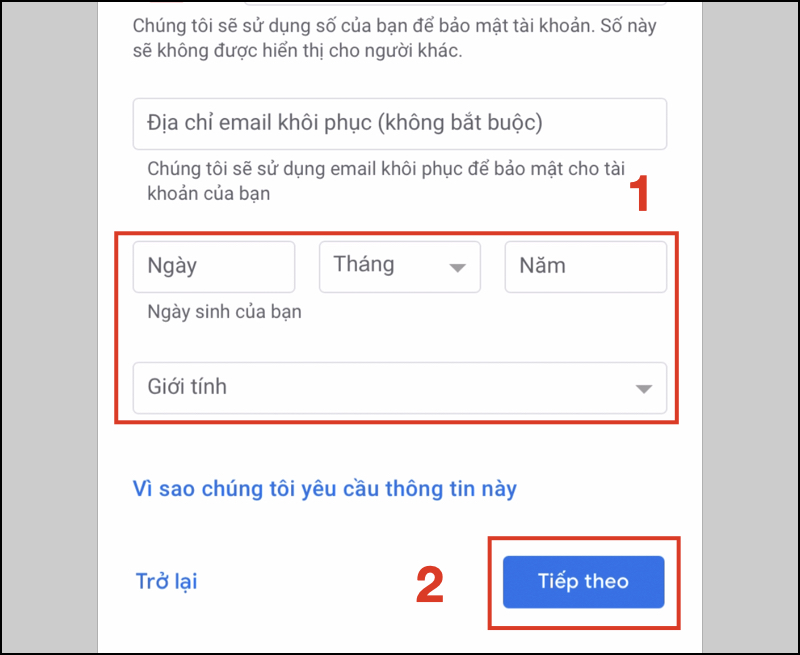 Chúng tôi sẽ sử dụng số của bạn để bảo mật tài khoản. Số này sẽ không được hiển thị cho người khác.

Địa chỉ email khôi phục (không bắt buộc)

Chúng tôi sẽ sử dụng email khôi phục để bảo mật cho tài khoản của bạn

1

Ngày

Tháng

Năm

Ngày sinh của bạn

Giới tính

Vì sao chúng tôi yêu cầu thông tin này

Trở lại

2

Tiếp theo